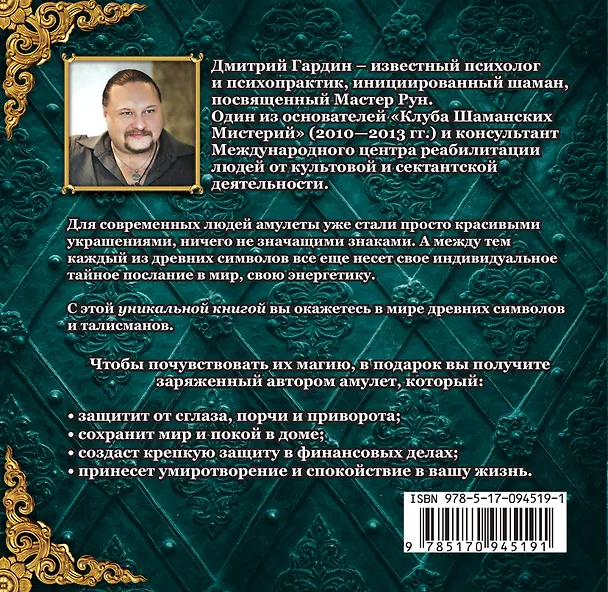 Дмитрий Гардин – известный психолог и психопрактик, инициированный шаман, посвященный Мастер Рун.
Один из основателей «Клуба Шаманских Мистерий» (2010—2013 гг.) и консультант Международного центра реабилитации людей от культовой и сектантской деятельности.

Для современных людей амулеты уже стали просто красивыми украшениями, ничего не значащими знаками. А между тем каждый из древних символов все еще несет свое индивидуальное тайное послание в мир, свою энергетику.

С этой уникальной книгой вы окажетесь в мире древних символов и талисманов.

Чтобы почувствовать их магию, в подарок вы получите заряженный автором амулет, который:

• защитит от сглаза, порчи и приворота;
• сохранит мир и покой в доме;
• создаст крепкую защиту в финансовых делах;
• принесет умиротворение и спокойствие в вашу жизнь.

ISBN 978-5-17-094519-1

9 785170 945191